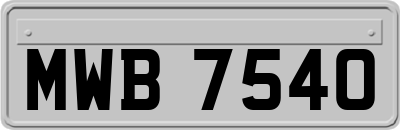 MWB 7540